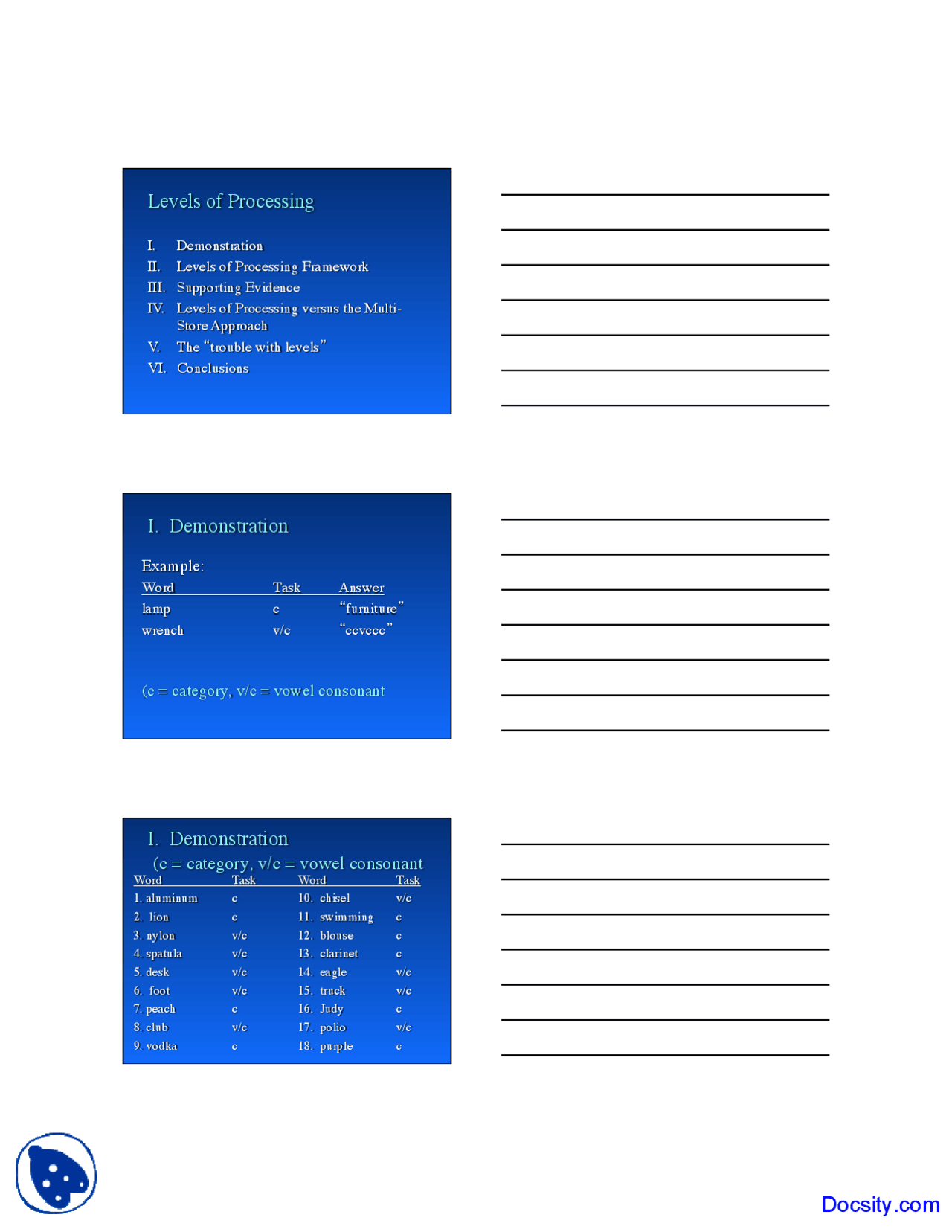 Levels of Processing

I. Demonstration
II. Levels of Processing Framework
III. Supporting Evidence
IV. Levels of Processing versus the Multi-Store Approach
V. The "trouble with levels"
VI. Conclusions

I. Demonstration

Example:

| Word | Task | Answer |
|---|---|---|
| lamp | c | "furniture" |
| wrench | v/c | "ccvccc" |

(c = category, v/c = vowel consonant

I. Demonstration

(c = category, v/c = vowel consonant

| Word | Task | Word | Task |
|---|---|---|---|
| 1. aluminum | c | 10. chisel | v/c |
| 2. lion | c | 11. swimming | c |
| 3. nylon | v/c | 12. blouse | c |
| 4. spatula | v/c | 13. clarinet | c |
| 5. desk | v/c | 14. eagle | v/c |
| 6. foot | v/c | 15. truck | v/c |
| 7. peach | c | 16. Judy | c |
| 8. club | v/c | 17. polio | v/c |
| 9. vodka | c | 18. purple | c |

Docsity.com